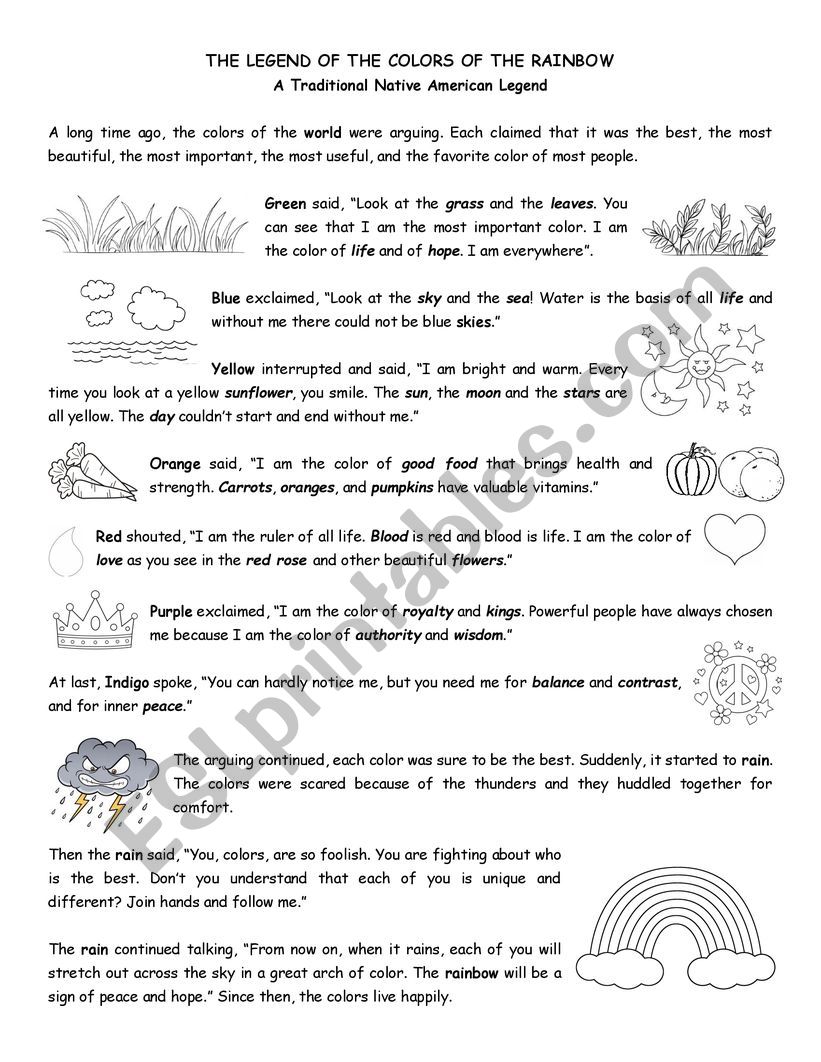 THE LEGEND OF THE COLORS OF THE RAINBOW
A Traditional Native American Legend

A long time ago, the colors of the world were arguing. Each claimed that it was the best, the most beautiful, the most important, the most useful, and the favorite color of most people.

Green said, "Look at the grass and the leaves. You can see that I am the most important color. I am the color of life and of hope. I am everywhere".

Blue exclaimed, "Look at the sky and the sea! Water is the basis of all life and without me there could not be blue skies."

Yellow interrupted and said, "I am bright and warm. Every time you look at a yellow sunflower, you smile. The sun, the moon and the stars are all yellow. The day couldn't start and end without me."

Orange said, "I am the color of good food that brings health and strength. Carrots, oranges, and pumpkins have valuable vitamins."

Red shouted, "I am the ruler of all life. Blood is red and blood is life. I am the color of love as you see in the red rose and other beautiful flowers."

Purple exclaimed, "I am the color of royalty and kings. Powerful people have always chosen me because I am the color of authority and wisdom."

At last, Indigo spoke, "You can hardly notice me, but you need me for balance and contrast, and for inner peace."

The arguing continued, each color was sure to be the best. Suddenly, it started to rain. The colors were scared because of the thunders and they huddled together for comfort.

Then the rain said, "You, colors, are so foolish. You are fighting about who is the best. Don't you understand that each of you is unique and different? Join hands and follow me."

The rain continued talking, "From now on, when it rains, each of you will stretch out across the sky in a great arch of color. The rainbow will be a sign of peace and hope." Since then, the colors live happily.

ESLprintables.com